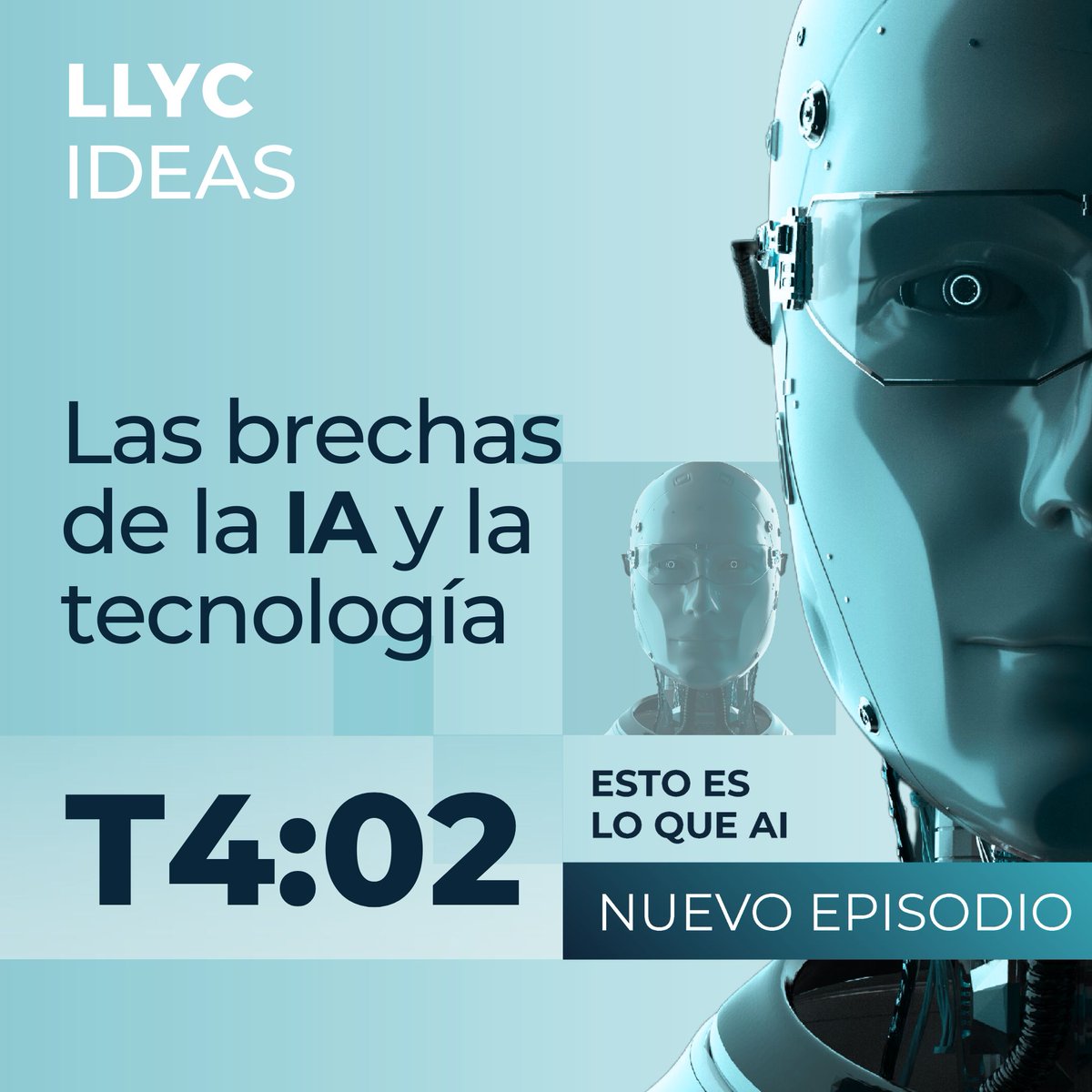 LLYC
IDEAS

Las brechas de la IA y la tecnología

T4:02

ESTO ES
LO QUE AI

NUEVO EPISODIO